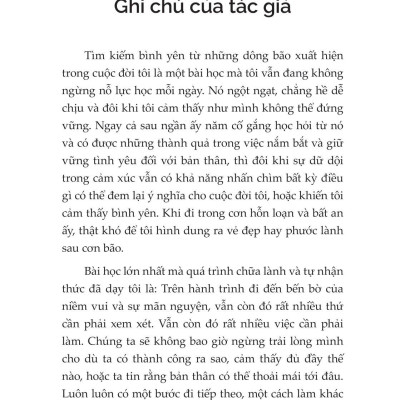 Ghi chú của tác giả

Tìm kiếm bình yên từ những dông bão xuất hiện trong cuộc đời tôi là một bài học mà tôi vẫn đang không ngừng nỗ lực học mỗi ngày. Nó ngột ngạt, chẳng hề dễ chịu và đôi khi tôi cảm thấy như mình không thể đứng vững. Ngay cả sau ngần ấy năm cố gắng học hỏi từ nó và có được những thành quả trong việc nắm bắt và giữ vững tình yêu đối với bản thân, thì đôi khi sự dữ dội trong cảm xúc vẫn có khả năng nhấn chìm bất kỳ điều gì có thể đem lại ý nghĩa cho cuộc đời tôi, hoặc khiến tôi cảm thấy bình yên. Khi đi trong cơn hỗn loạn và bất an ấy, thật khó để tôi hình dung ra vẻ đẹp hay phước lành sau cơn bão.

Bài học lớn nhất mà quá trình chữa lành và tự nhận thức đã dạy tôi là: Trên hành trình đi đến bến bờ của niềm vui và sự mãn nguyện, vẫn còn đó rất nhiều thứ cần phải xem xét. Vẫn còn đó rất nhiều việc cần phải làm. Chúng ta sẽ không bao giờ ngừng trải lòng mình cho dù ta có thành công ra sao, cảm thấy đủ đầy thế nào, hoặc ta tin rằng bản thân có thể thoải mái tới đâu. Luôn luôn có một bước đi tiếp theo, một cách làm khác